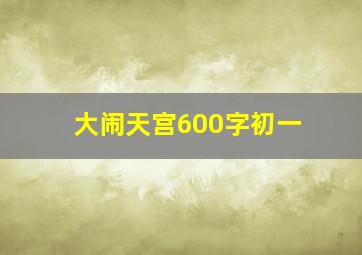 大闹天宫600字初一